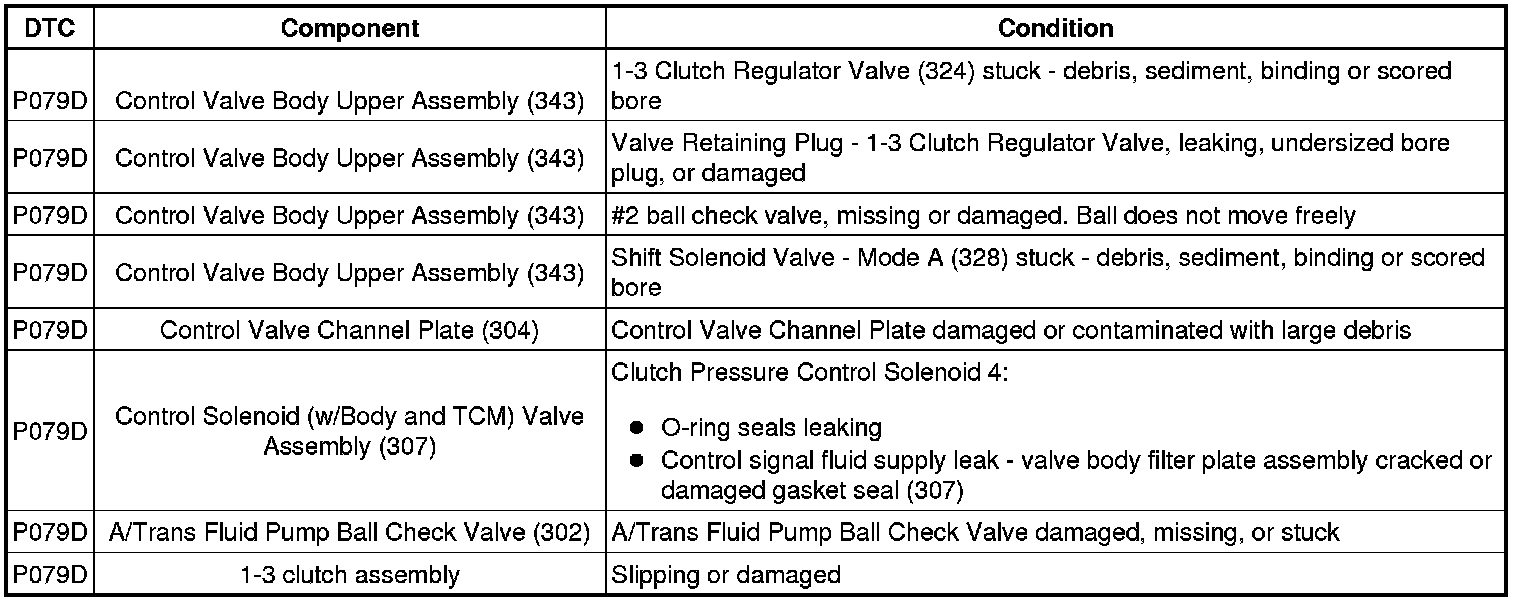 | DTC | Component | Condition |
|---|---|---|
| P079D | Control Valve Body Upper Assembly (343) | 1-3 Clutch Regulator Valve (324) stuck - debris, sediment, binding or scored bore |
| P079D | Control Valve Body Upper Assembly (343) | Valve Retaining Plug - 1-3 Clutch Regulator Valve, leaking, undersized bore plug, or damaged |
| P079D | Control Valve Body Upper Assembly (343) | #2 ball check valve, missing or damaged. Ball does not move freely |
| P079D | Control Valve Body Upper Assembly (343) | Shift Solenoid Valve - Mode A (328) stuck - debris, sediment, binding or scored bore |
| P079D | Control Valve Channel Plate (304) | Control Valve Channel Plate damaged or contaminated with large debris |
| P079D | Control Solenoid (w/Body and TCM) Valve Assembly (307) | Clutch Pressure Control Solenoid 4: • O-ring seals leaking • Control signal fluid supply leak - valve body filter plate assembly cracked or damaged gasket seal (307) |
| P079D | A/Trans Fluid Pump Ball Check Valve (302) | A/Trans Fluid Pump Ball Check Valve damaged, missing, or stuck |
| P079D | 1-3 clutch assembly | Slipping or damaged |